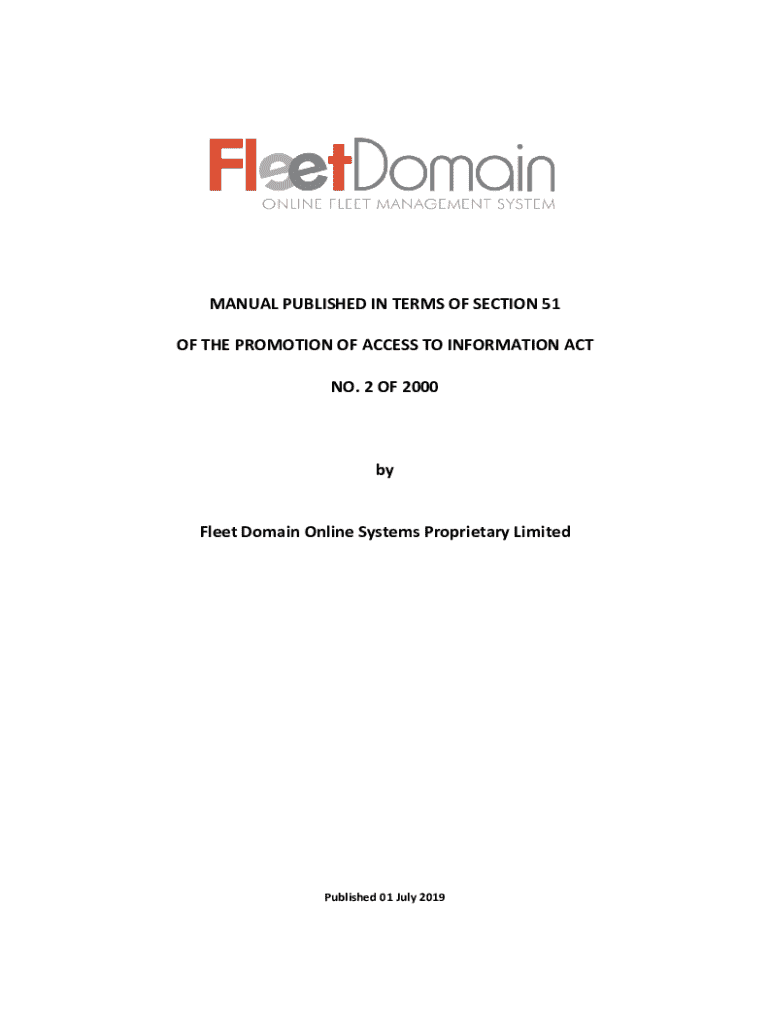 FleetDomain
ONLINE FLEET MANAGEMENT SYSTEM

MANUAL PUBLISHED IN TERMS OF SECTION 51

OF THE PROMOTION OF ACCESS TO INFORMATION ACT

NO. 2 OF 2000

by

Fleet Domain Online Systems Proprietary Limited

Published 01 July 2019